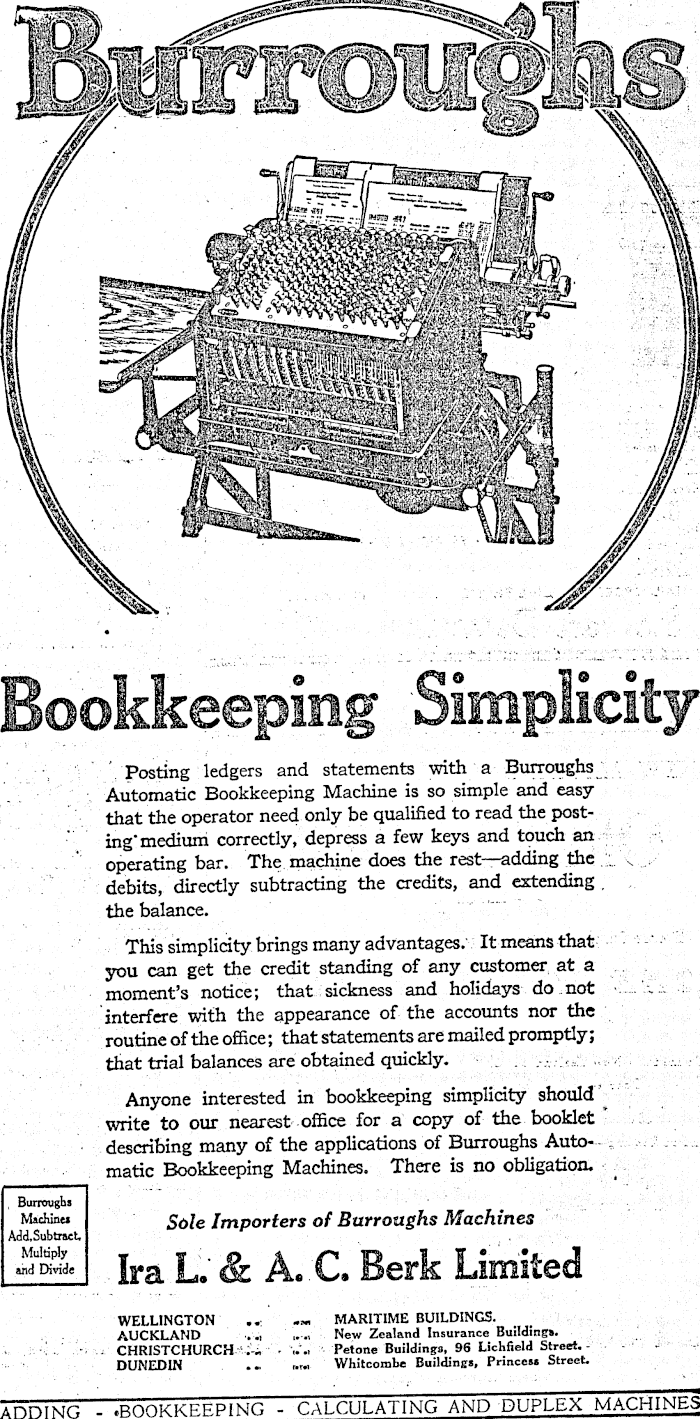 Burroughs

Bookkeeping Simplicity

Posting ledgers and statements with a Burroughs Automatic Bookkeeping Machine is so simple and easy that the operator need only be qualified to read the posting medium correctly, depress a few keys and touch an operating bar. The machine does the rest—adding the debits, directly subtracting the credits, and extending the balance.

This simplicity brings many advantages. It means that you can get the credit standing of any customer at a moment's notice; that sickness and holidays do not interfere with the appearance of the accounts nor the routine of the office; that statements are mailed promptly; that trial balances are obtained quickly.

Anyone interested in bookkeeping simplicity should write to our nearest office for a copy of the booklet describing many of the applications of Burroughs Automatic Bookkeeping Machines. There is no obligation.

Burroughs Machines Add, Subtract, Multiply and Divide

Sole Importers of Burroughs Machines

Ira L. & A. C. Berk Limited

WELLINGTON .. .. MARITIME BUILDINGS.
AUCKLAND .. .. New Zealand Insurance Buildings.
CHRISTCHURCH .. .. Petone Buildings, 96 Lichfield Street.
DUNEDIN .. .. Whitcombe Buildings, Princess Street.

ADDING - BOOKKEEPING - CALCULATING AND DUPLEX MACHINES